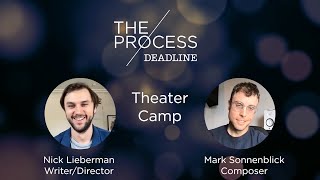 THE PROCESS
DEADLINE

Theater Camp

Nick Lieberman
Writer/Director

Mark Sonnenblick
Composer